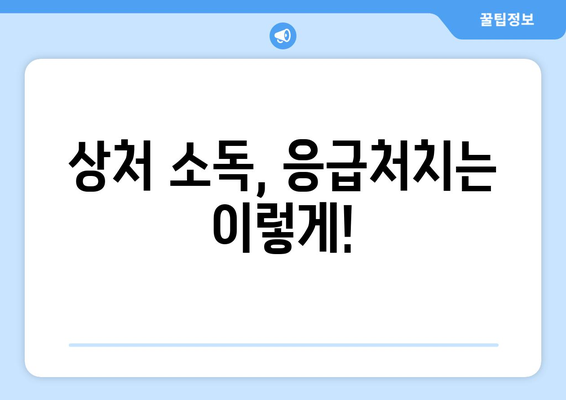 꿀팁정보

상처 소독, 응급처치는 이렇게!